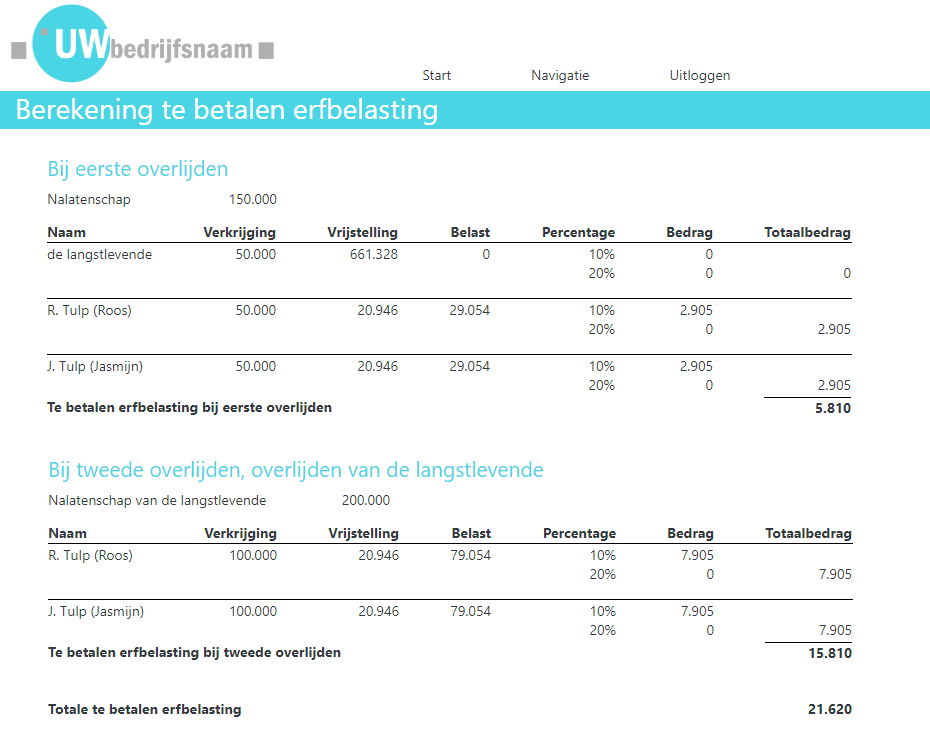 UWbedrijfsnaam

Start Navigatie Uitloggen

Berekening te betalen erfbelasting

Bij eerste overlijden

Nalatenschap 150.000

| Naam | Verkrijging | Vrijstelling | Belast | Percentage | Bedrag | Totaalbedrag |
|---|---|---|---|---|---|---|
| de langstlevende | 50.000 | 661.328 | 0 | 10% | 0 | |
| | | | | 20% | 0 | 0 |
| R. Tulp (Roos) | 50.000 | 20.946 | 29.054 | 10% | 2.905 | |
| | | | | 20% | 0 | 2.905 |
| J. Tulp (Jasmijn) | 50.000 | 20.946 | 29.054 | 10% | 2.905 | |
| | | | | 20% | 0 | 2.905 |
| Te betalen erfbelasting bij eerste overlijden | | | | | | 5.810 |

Bij tweede overlijden, overlijden van de langstlevende

Nalatenschap van de langstlevende 200.000

| Naam | Verkrijging | Vrijstelling | Belast | Percentage | Bedrag | Totaalbedrag |
|---|---|---|---|---|---|---|
| R. Tulp (Roos) | 100.000 | 20.946 | 79.054 | 10% | 7.905 | |
| | | | | 20% | 0 | 7.905 |
| J. Tulp (Jasmijn) | 100.000 | 20.946 | 79.054 | 10% | 7.905 | |
| | | | | 20% | 0 | 7.905 |
| Te betalen erfbelasting bij tweede overlijden | | | | | | 15.810 |

Totale te betalen erfbelasting 21.620